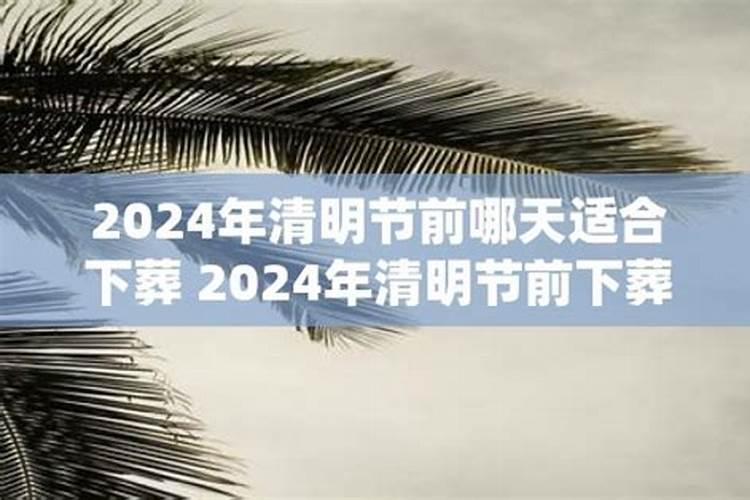 2024年清明节前哪天适合下葬 2024年清明节前下葬